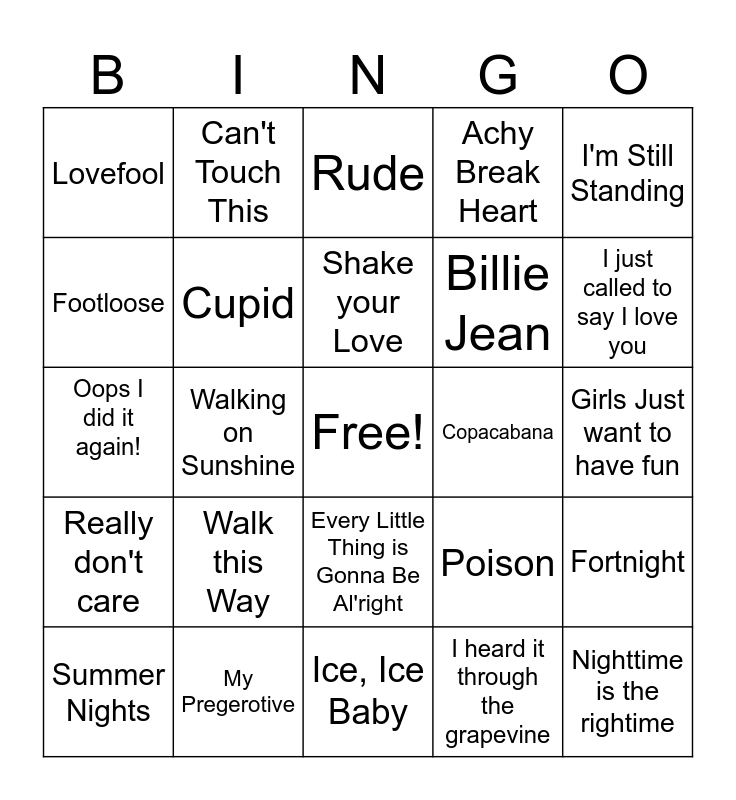 | B | I | N | G | O |
|---|---|---|---|---|
| Lovefool | Can't Touch This | Rude | Achy Break Heart | I'm Still Standing |
| Footloose | Cupid | Shake your Love | Billie Jean | I just called to say I love you |
| Oops I did it again! | Walking on Sunshine | Free! | Copacabana | Girls Just want to have fun |
| Really don't care | Walk this Way | Every Little Thing is Gonna Be Al'right | Poison | Fortnight |
| Summer Nights | My Pregerotive | Ice, Ice Baby | I heard it through the grapevine | Nighttime is the rightime |